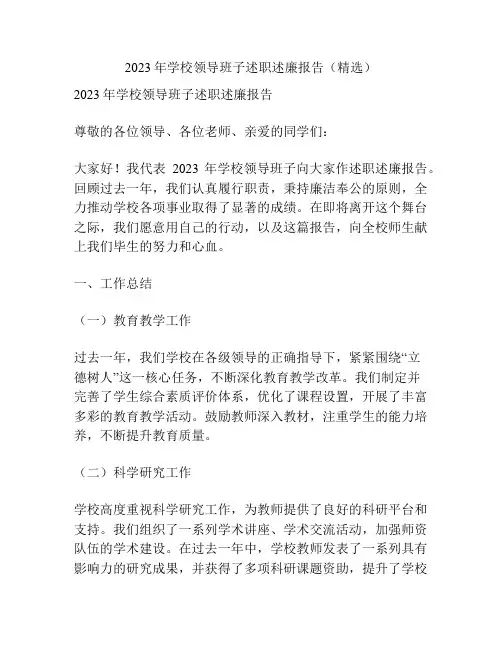 2023 年学校领导班子述职述廉报告（精选）

2023 年学校领导班子述职述廉报告

尊敬的各位领导、各位老师、亲爱的同学们：

大家好！我代表 2023 年学校领导班子向大家作述职述廉报告。回顾过去一年，我们认真履行职责，秉持廉洁奉公的原则，全力推动学校各项事业取得了显著的成绩。在即将离开这个舞台之际，我们愿意用自己的行动，以及这篇报告，向全校师生献上我们毕生的努力和心血。

一、工作总结

（一）教育教学工作

过去一年，我们学校在各级领导的正确指导下，紧紧围绕“立德树人”这一核心任务，不断深化教育教学改革。我们制定并完善了学生综合素质评价体系，优化了课程设置，开展了丰富多彩的教育教学活动。鼓励教师深入教材，注重学生的能力培养，不断提升教育质量。

（二）科学研究工作

学校高度重视科学研究工作，为教师提供了良好的科研平台和支持。我们组织了一系列学术讲座、学术交流活动，加强师资队伍的学术建设。在过去一年中，学校教师发表了一系列具有影响力的研究成果，并获得了多项科研课题资助，提升了学校